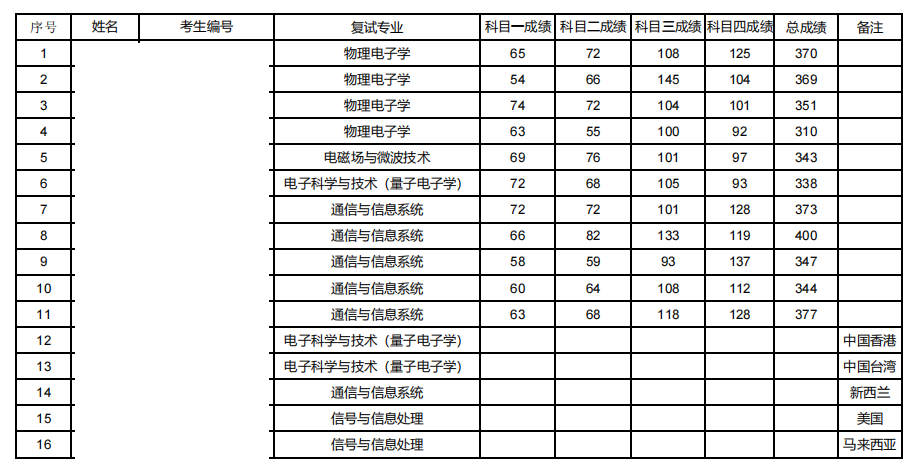 | 序号 | 姓名 | 考生编号 | 复试专业 | 科目一成绩 | 科目二成绩 | 科目三成绩 | 科目四成绩 | 总成绩 | 备注 |
|---|---|---|---|---|---|---|---|---|---|
| 1 | | | 物理电子学 | 65 | 72 | 108 | 125 | 370 | |
| 2 | | | 物理电子学 | 54 | 66 | 145 | 104 | 369 | |
| 3 | | | 物理电子学 | 74 | 72 | 104 | 101 | 351 | |
| 4 | | | 物理电子学 | 63 | 55 | 100 | 92 | 310 | |
| 5 | | | 电磁场与微波技术 | 69 | 76 | 101 | 97 | 343 | |
| 6 | | | 电子科学与技术（量子电子学) | 72 | 68 | 105 | 93 | 338 | |
| 7 | | | 通信与信息系统 | 72 | 72 | 101 | 128 | 373 | |
| 8 | | | 通信与信息系统 | 66 | 82 | 133 | 119 | 400 | |
| 9 | | | 通信与信息系统 | 58 | 59 | 93 | 137 | 347 | |
| 10 | | | 通信与信息系统 | 60 | 64 | 108 | 112 | 344 | |
| 11 | | | 通信与信息系统 | 63 | 68 | 118 | 128 | 377 | |
| 12 | | | 电子科学与技术（量子电子学) | | | | | | 中国香港 |
| 13 | | | 电子科学与技术（量子电子学) | | | | | | 中国台湾 |
| 14 | | | 通信与信息系统 | | | | | | 新西兰 |
| 15 | | | 信号与信息处理 | | | | | | 美国 |
| 16 | | | 信号与信息处理 | | | | | | 马来西亚 |